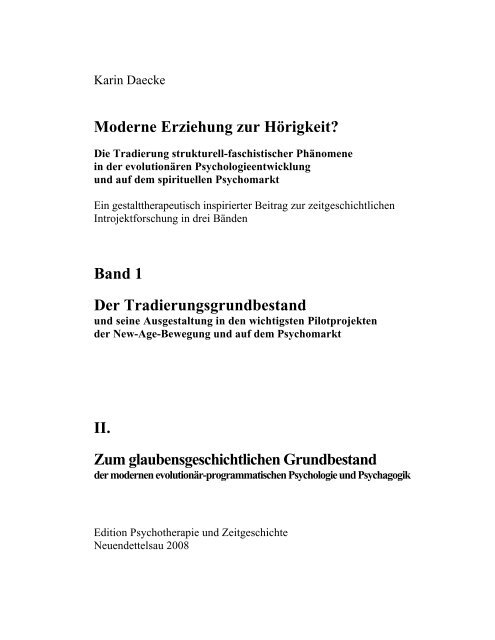 Karin Daecke

Moderne Erziehung zur Hörigkeit?

Die Tradierung strukturell-faschistischer Phänomene in der evolutionären Psychologieentwicklung und auf dem spirituellen Psychomarkt

Ein gestalttherapeutisch inspirierter Beitrag zur zeitgeschichtlichen Introjektforschung in drei Bänden

Band 1

Der Tradierungsgrundbestand
und seine Ausgestaltung in den wichtigsten Pilotprojekten der New-Age-Bewegung und auf dem Psychomarkt

II.

Zum glaubensgeschichtlichen Grundbestand
der modernen evolutionär-programmatischen Psychologie und Psychagogik

Edition Psychotherapie und Zeitgeschichte
Neuendettelsau 2008